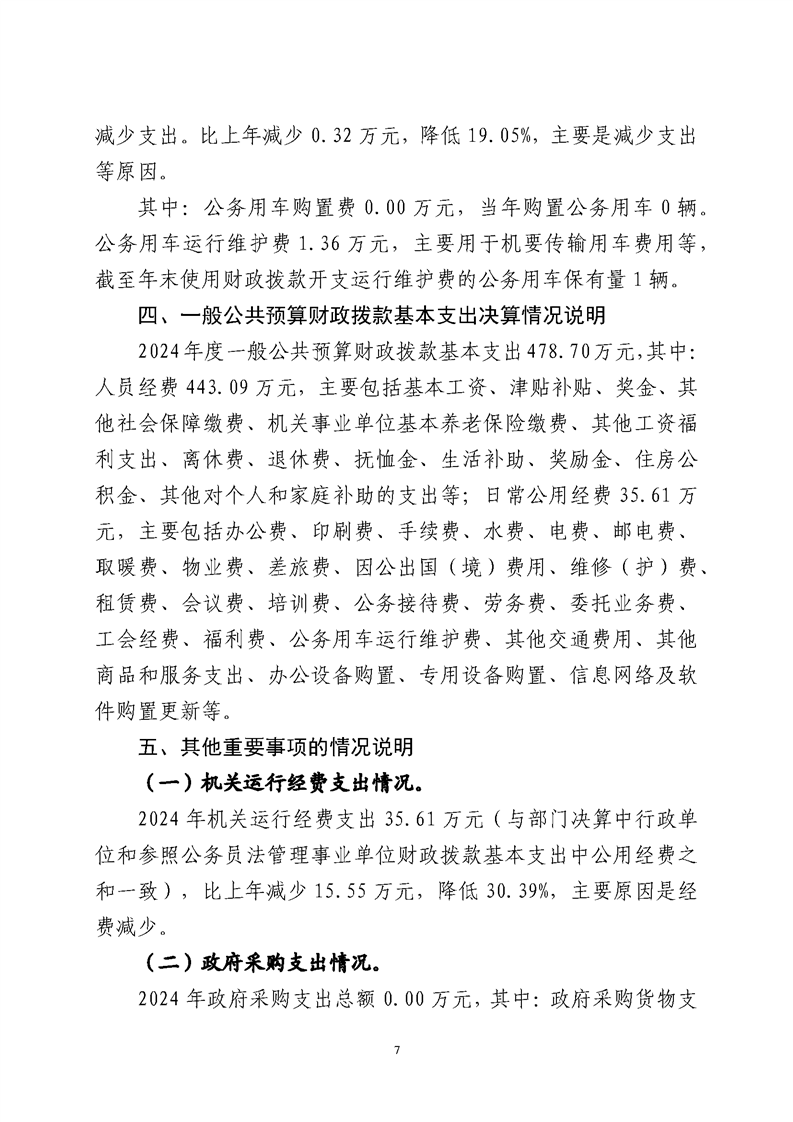 减少支出。比上年减少 0.32 万元，降低 19.05%，主要是减少支出等原因。

其中：公务用车购置费 0.00 万元，当年购置公务用车 0 辆。公务用车运行维护费 1.36 万元，主要用于机要传输用车费用等，截至年末使用财政拨款开支运行维护费的公务用车保有量 1 辆。

四、一般公共预算财政拨款基本支出决算情况说明

2024 年度一般公共预算财政拨款基本支出 478.70 万元，其中：人员经费 443.09 万元，主要包括基本工资、津贴补贴、奖金、其他社会保障缴费、机关事业单位基本养老保险缴费、其他工资福利支出、离休费、退休费、抚恤金、生活补助、奖励金、住房公积金、其他对个人和家庭补助的支出等；日常公用经费 35.61 万元，主要包括办公费、印刷费、手续费、水费、电费、邮电费、取暖费、物业费、差旅费、因公出国（境）费用、维修（护）费、租赁费、会议费、培训费、公务接待费、劳务费、委托业务费、工会经费、福利费、公务用车运行维护费、其他交通费用、其他商品和服务支出、办公设备购置、专用设备购置、信息网络及软件购置更新等。

五、其他重要事项的情况说明

（一）机关运行经费支出情况。

2024 年机关运行经费支出 35.61 万元（与部门决算中行政单位和参照公务员法管理事业单位财政拨款基本支出中公用经费之和一致），比上年减少 15.55 万元，降低 30.39%，主要原因是经费减少。

（二）政府采购支出情况。

2024 年政府采购支出总额 0.00 万元，其中：政府采购货物支

7